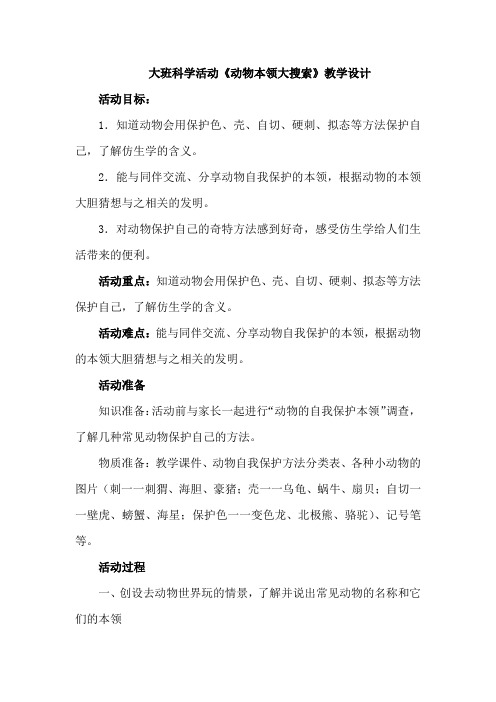 大班科学活动《动物本领大搜索》教学设计

活动目标：

1．知道动物会用保护色、壳、自切、硬刺、拟态等方法保护自己，了解仿生学的含义。

2．能与同伴交流、分享动物自我保护的本领，根据动物的本领大胆猜想与之相关的发明。

3．对动物保护自己的奇特方法感到好奇，感受仿生学给人们生活带来的便利。

活动重点：知道动物会用保护色、壳、自切、硬刺、拟态等方法保护自己，了解仿生学的含义。

活动难点：能与同伴交流、分享动物自我保护的本领，根据动物的本领大胆猜想与之相关的发明。

活动准备

知识准备：活动前与家长一起进行“动物的自我保护本领”调查，了解几种常见动物保护自己的方法。

物质准备：教学课件、动物自我保护方法分类表、各种小动物的图片（刺一一刺猬、海胆、豪猪；壳一一乌龟、蜗牛、扇贝；自切一一壁虎、螃蟹、海星；保护色一一变色龙、北极熊、骆驼）、记号笔等。

活动过程

一、创设去动物世界玩的情景，了解并说出常见动物的名称和它们的本领